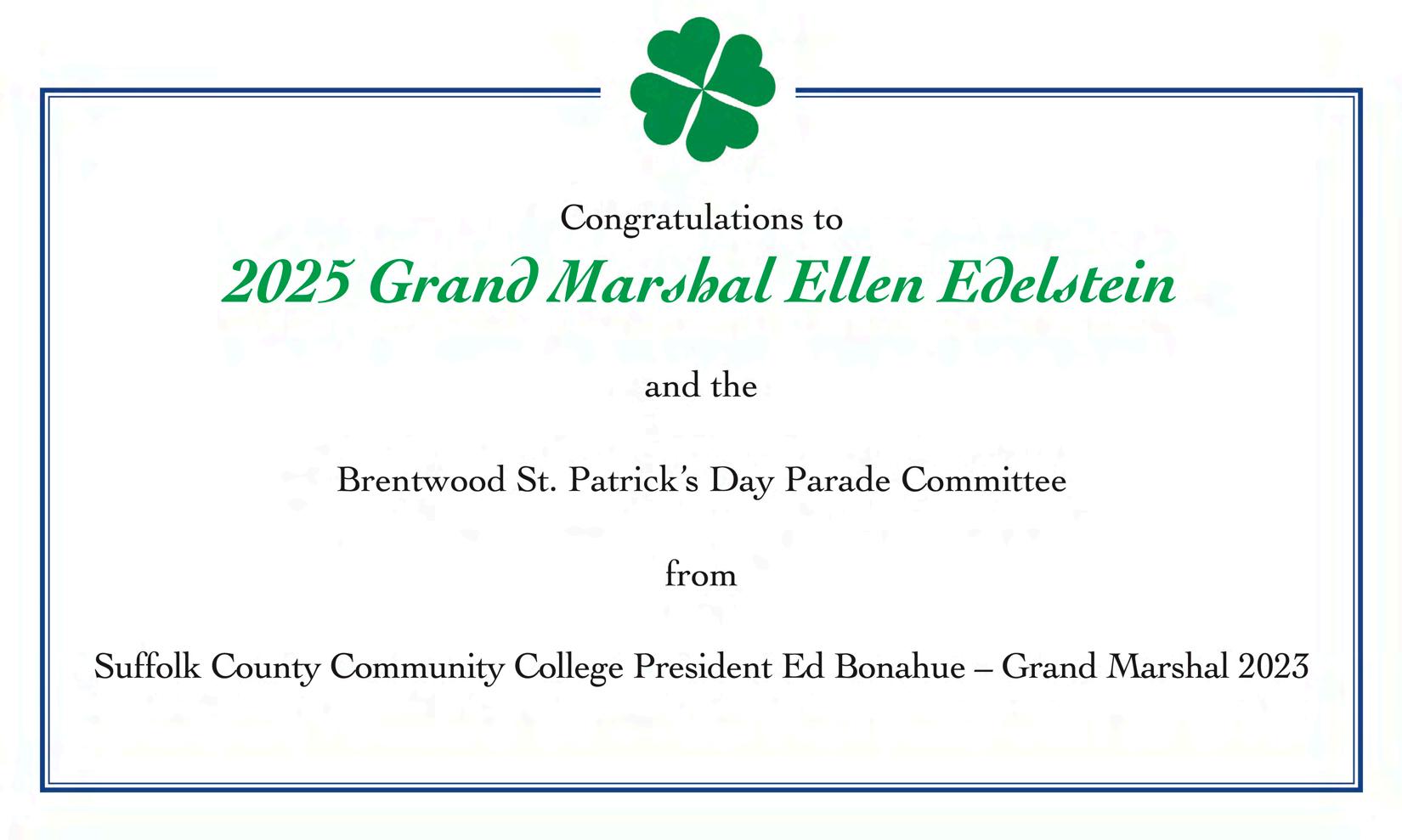 Congratulations to

2025 Grand Marshal Ellen Edelstein

and the

Brentwood St. Patrick's Day Parade Committee

from

Suffolk County Community College President Ed Bonahue – Grand Marshal 2023